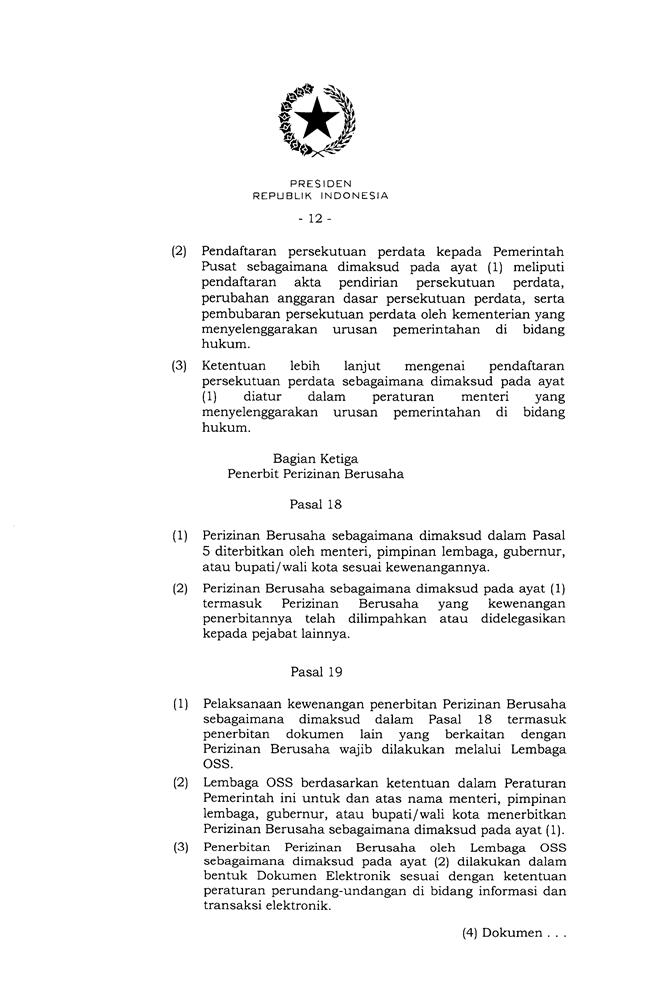 PRESIDEN
REPUBLIK INDONESIA

- 12 -

(2) Pendaftaran persekutuan perdata kepada Pemerintah Pusat sebagaimana dimaksud pada ayat (1) meliputi pendaftaran akta pendirian persekutuan perdata, perubahan anggaran dasar persekutuan perdata, serta pembubaran persekutuan perdata oleh kementerian yang menyelenggarakan urusan pemerintahan di bidang hukum.

(3) Ketentuan lebih lanjut mengenai pendaftaran persekutuan perdata sebagaimana dimaksud pada ayat (1) diatur dalam peraturan menteri yang menyelenggarakan urusan pemerintahan di bidang hukum.

Bagian Ketiga
Penerbit Perizinan Berusaha

Pasal 18

(1) Perizinan Berusaha sebagaimana dimaksud dalam Pasal 5 diterbitkan oleh menteri, pimpinan lembaga, gubernur, atau bupati/wali kota sesuai kewenangannya.

(2) Perizinan Berusaha sebagaimana dimaksud pada ayat (1) termasuk Perizinan Berusaha yang kewenangan penerbitannya telah dilimpahkan atau didelegasikan kepada pejabat lainnya.

Pasal 19

(1) Pelaksanaan kewenangan penerbitan Perizinan Berusaha sebagaimana dimaksud dalam Pasal 18 termasuk penerbitan dokumen lain yang berkaitan dengan Perizinan Berusaha wajib dilakukan melalui Lembaga OSS.

(2) Lembaga OSS berdasarkan ketentuan dalam Peraturan Pemerintah ini untuk dan atas nama menteri, pimpinan lembaga, gubernur, atau bupati/wali kota menerbitkan Perizinan Berusaha sebagaimana dimaksud pada ayat (1).

(3) Penerbitan Perizinan Berusaha oleh Lembaga OSS sebagaimana dimaksud pada ayat (2) dilakukan dalam bentuk Dokumen Elektronik sesuai dengan ketentuan peraturan perundang-undangan di bidang informasi dan transaksi elektronik.

(4) Dokumen . . .